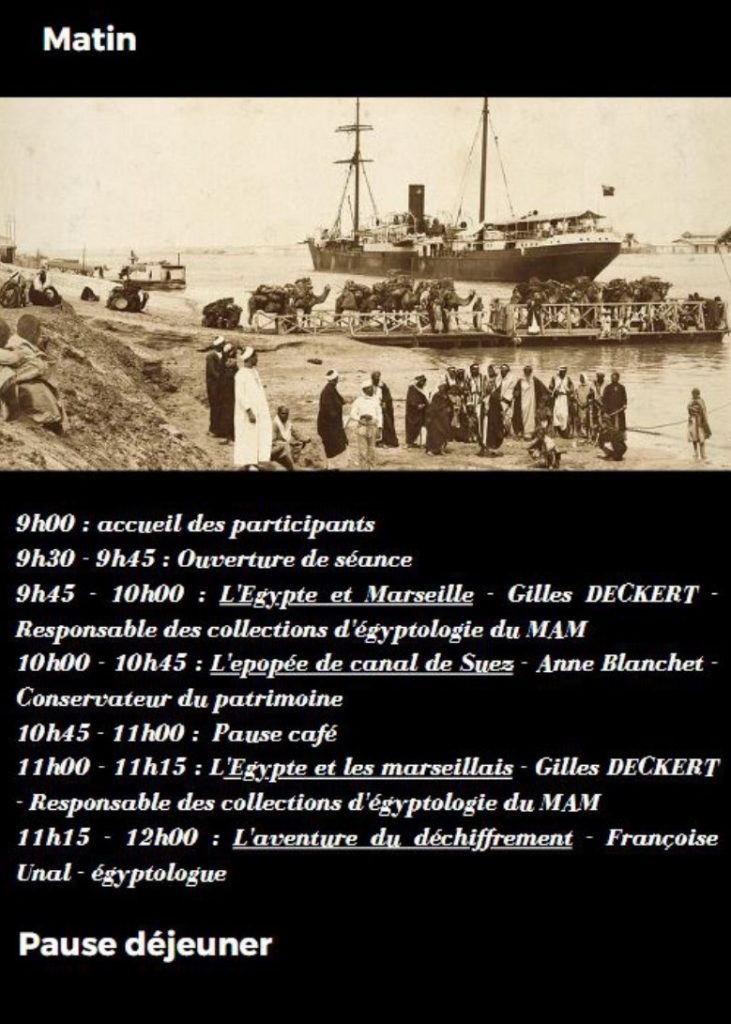 Matin

9h00 : accueil des participants
9h30 - 9h45 : Ouverture de séance
9h45 - 10h00 : L'Egypte et Marseille - Gilles DECKERT - Responsable des collections d'égyptologie du MAM
10h00 - 10h45 : L'epopée de canal de Suez - Anne Blanchet - Conservateur du patrimoine
10h45 - 11h00 : Pause café
11h00 - 11h15 : L'Egypte et les marseillais - Gilles DECKERT - Responsable des collections d'égyptologie du MAM
11h15 - 12h00 : L'aventure du déchiffrement - Françoise Unal - égyptologue

Pause déjeuner